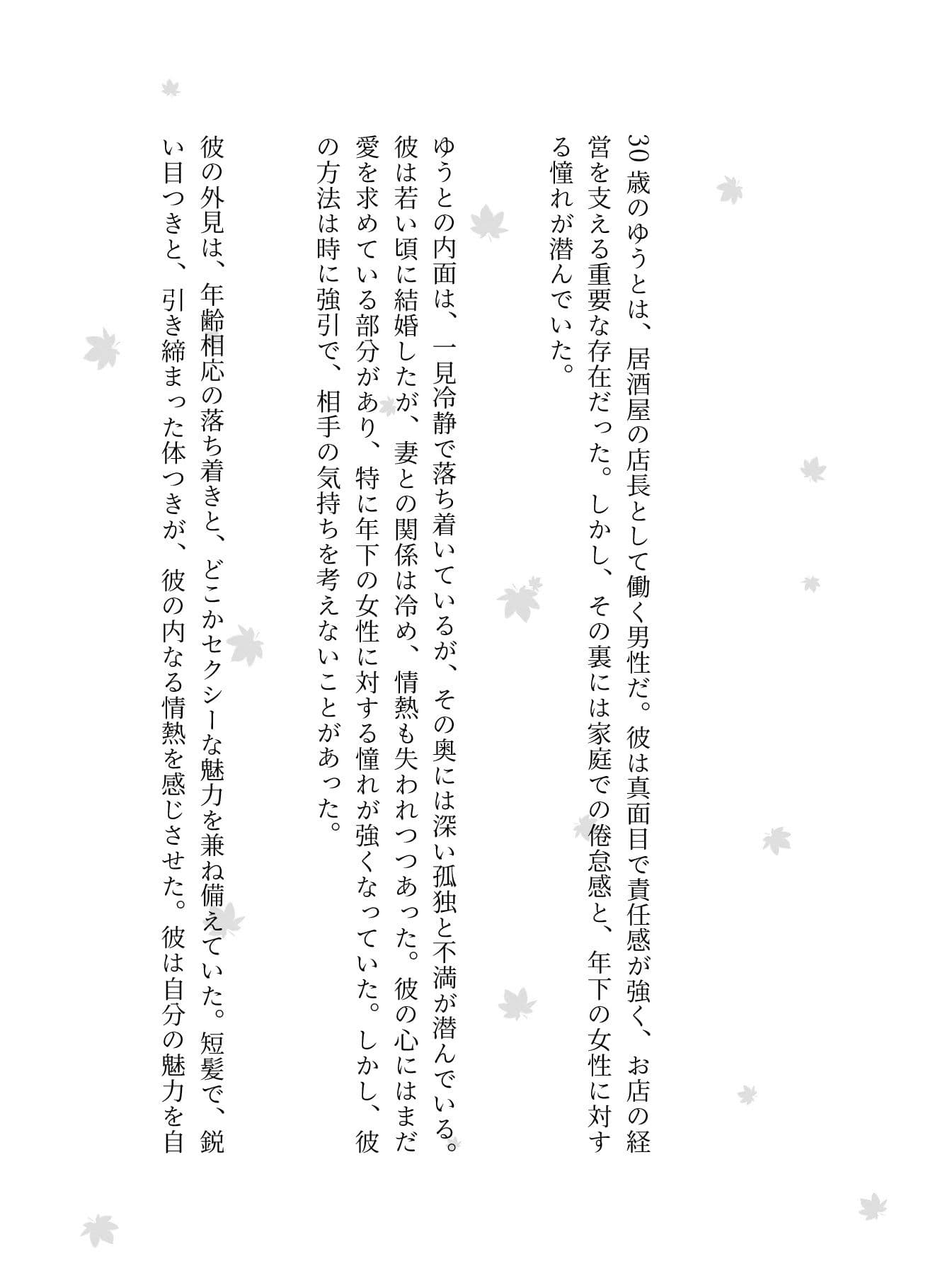 30歳のゆうとは、居酒屋の店長として働く男性だ。彼は真面目で責任感が強く、お店の経営を支える重要な存在だった。しかし、その裏には家庭での倦怠感と、年下の女性に対する憧れが潜んでいた。

ゆうとの内面は、一見冷静で落ち着いているが、その奥には深い孤独と不満が潜んでいる。彼は若い頃に結婚したが、妻との関係は冷め、情熱も失われつつあった。彼の心にはまだ愛を求めている部分があり、特に年下の女性に対する憧れが強くなっていた。しかし、彼の方法は時に強引で、相手の気持ちを考えないことがあった。

彼の外見は、年齢相応の落ち着きと、どこかセクシーな魅力を兼ね備えていた。短髪で、鋭い目つきと、引き締まった体つきが、彼の内なる情熱を感じさせた。彼は自分の魅力を自